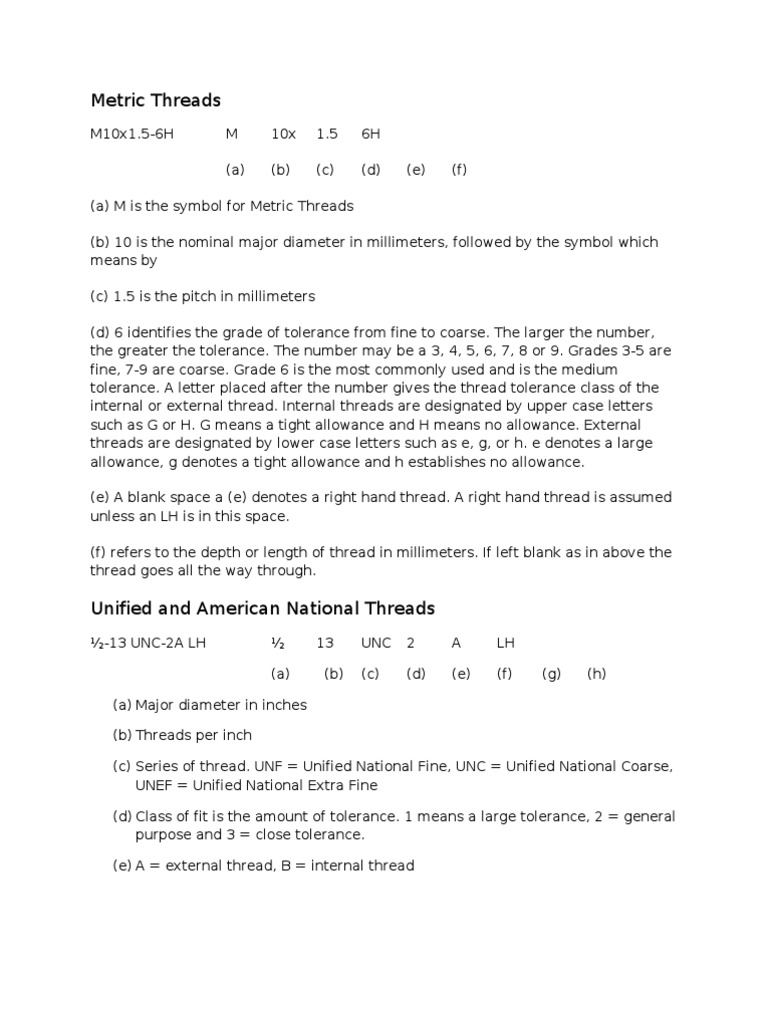 Metric Threads

M10x1.5-6H M 10x 1.5 6H

(a) (b) (c) (d) (e) (f)

(a) M is the symbol for Metric Threads

(b) 10 is the nominal major diameter in millimeters, followed by the symbol which means by

(c) 1.5 is the pitch in millimeters

(d) 6 identifies the grade of tolerance from fine to coarse. The larger the number, the greater the tolerance. The number may be a 3, 4, 5, 6, 7, 8 or 9. Grades 3-5 are fine, 7-9 are coarse. Grade 6 is the most commonly used and is the medium tolerance. A letter placed after the number gives the thread tolerance class of the internal or external thread. Internal threads are designated by upper case letters such as G or H. G means a tight allowance and H means no allowance. External threads are designated by lower case letters such as e, g, or h. e denotes a large allowance, g denotes a tight allowance and h establishes no allowance.

(e) A blank space a (e) denotes a right hand thread. A right hand thread is assumed unless an LH is in this space.

(f) refers to the depth or length of thread in millimeters. If left blank as in above the thread goes all the way through.

Unified and American National Threads

½-13 UNC-2A LH ½ 13 UNC 2 A LH

(a) (b) (c) (d) (e) (f) (g) (h)

(a) Major diameter in inches

(b) Threads per inch

(c) Series of thread. UNF = Unified National Fine, UNC = Unified National Coarse, UNEF = Unified National Extra Fine

(d) Class of fit is the amount of tolerance. 1 means a large tolerance, 2 = general purpose and 3 = close tolerance.

(e) A = external thread, B = internal thread